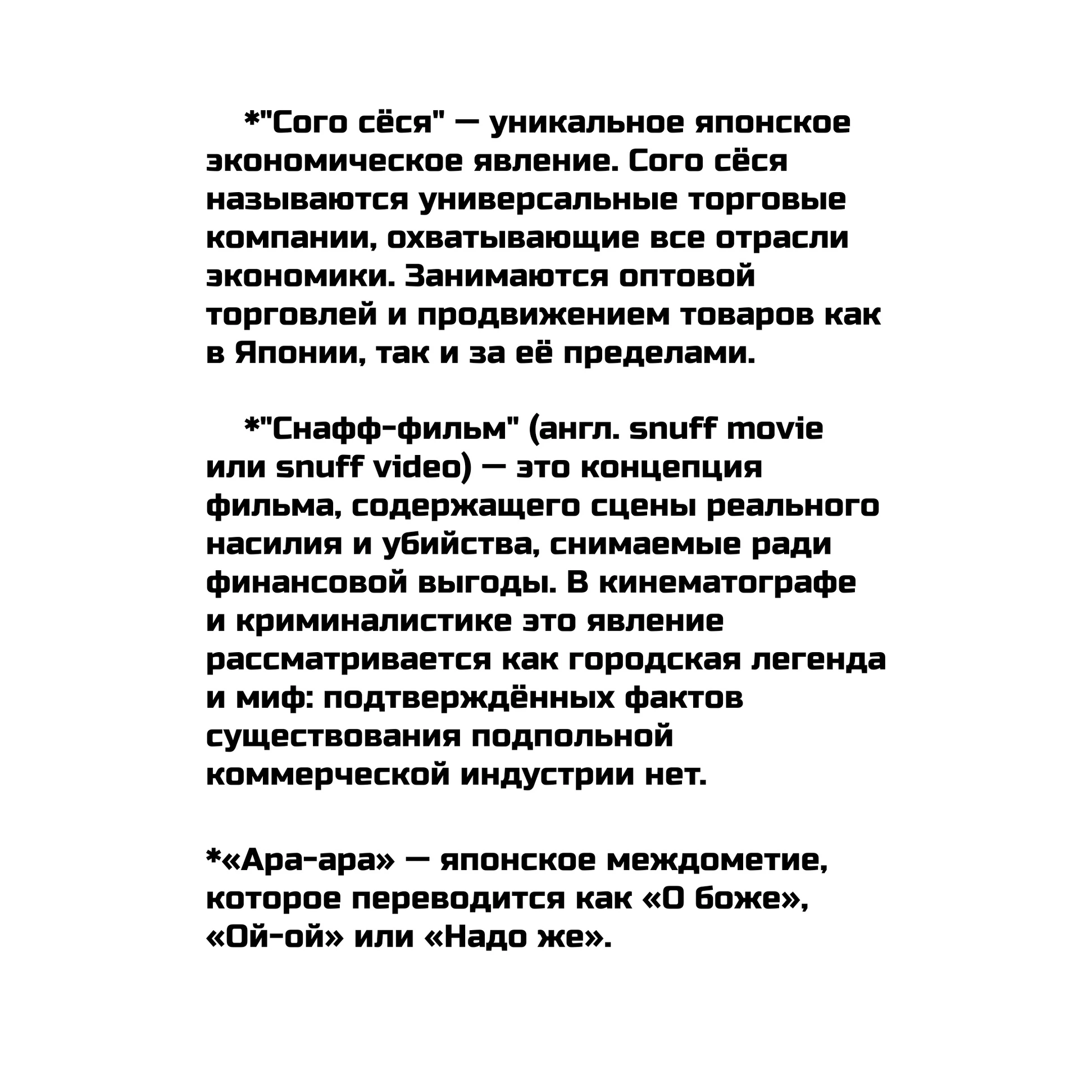 *"Сого сёся" — уникальное японское экономическое явление. Сого сёся называются универсальные торговые компании, охватывающие все отрасли экономики. Занимаются оптовой торговлей и продвижением товаров как в Японии, так и за её пределами.

*"Снафф-фильм" (англ. snuff movie или snuff video) — это концепция фильма, содержащего сцены реального насилия и убийства, снимаемые ради финансовой выгоды. В кинематографе и криминалистике это явление рассматривается как городская легенда и миф: подтверждённых фактов существования подпольной коммерческой индустрии нет.

*«Ара-ара» — японское междометие, которое переводится как «О боже», «Ой-ой» или «Надо же».